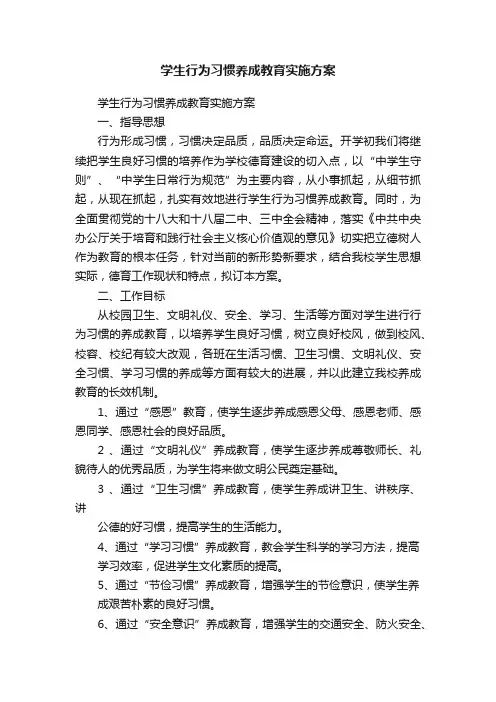 学生行为习惯养成教育实施方案

学生行为习惯养成教育实施方案

一、指导思想

行为形成习惯，习惯决定品质，品质决定命运。开学初我们将继续把学生良好习惯的培养作为学校德育建设的切入点，以“中学生守则”、“中学生日常行为规范”为主要内容，从小事抓起，从细节抓起，从现在抓起，扎实有效地进行学生行为习惯养成教育。同时，为全面贯彻党的十八大和十八届二中、三中全会精神，落实《中共中央办公厅关于培育和践行社会主义核心价值观的意见》切实把立德树人作为教育的根本任务，针对当前的新形势新要求，结合我校学生思想实际，德育工作现状和特点，拟订本方案。

二、工作目标

从校园卫生、文明礼仪、安全、学习、生活等方面对学生进行行为习惯的养成教育，以培养学生良好习惯，树立良好校风，做到校风、校容、校纪有较大改观，各班在生活习惯、卫生习惯、文明礼仪、安全习惯、学习习惯的养成等方面有较大的进展，并以此建立我校养成教育的长效机制。

1、通过“感恩”教育，使学生逐步养成感恩父母、感恩老师、感恩同学、感恩社会的良好品质。

2 、通过“文明礼仪”养成教育，使学生逐步养成尊敬师长、礼貌待人的优秀品质，为学生将来做文明公民奠定基础。

3 、通过“卫生习惯”养成教育，使学生养成讲卫生、讲秩序、讲

公德的好习惯，提高学生的生活能力。

4、通过“学习习惯”养成教育，教会学生科学的学习方法，提高学习效率，促进学生文化素质的提高。

5、通过“节俭习惯”养成教育，增强学生的节俭意识，使学生养成艰苦朴素的良好习惯。

6、通过“安全意识”养成教育，增强学生的交通安全、防火安全、